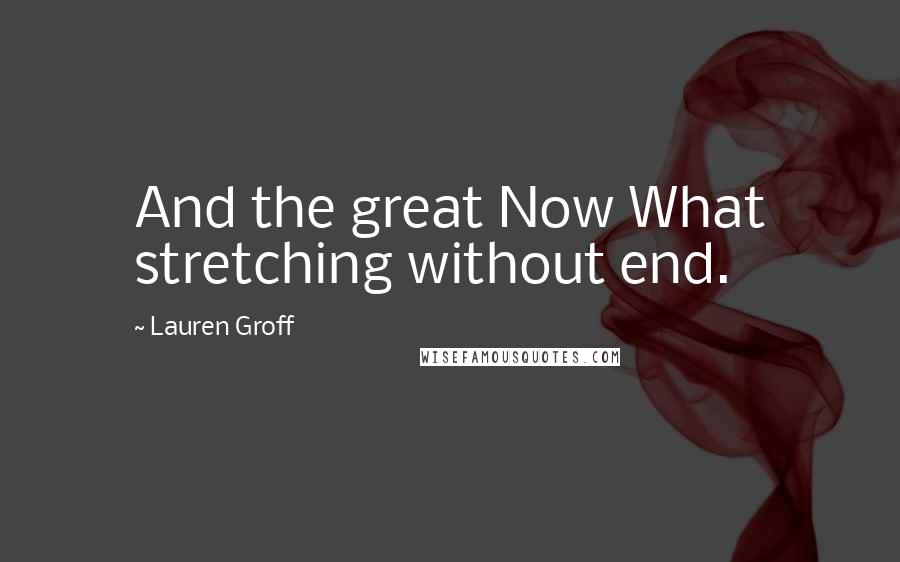 And the great Now What stretching without end.

~ Lauren Groff

WISEFAMOUSQUOTES.COM